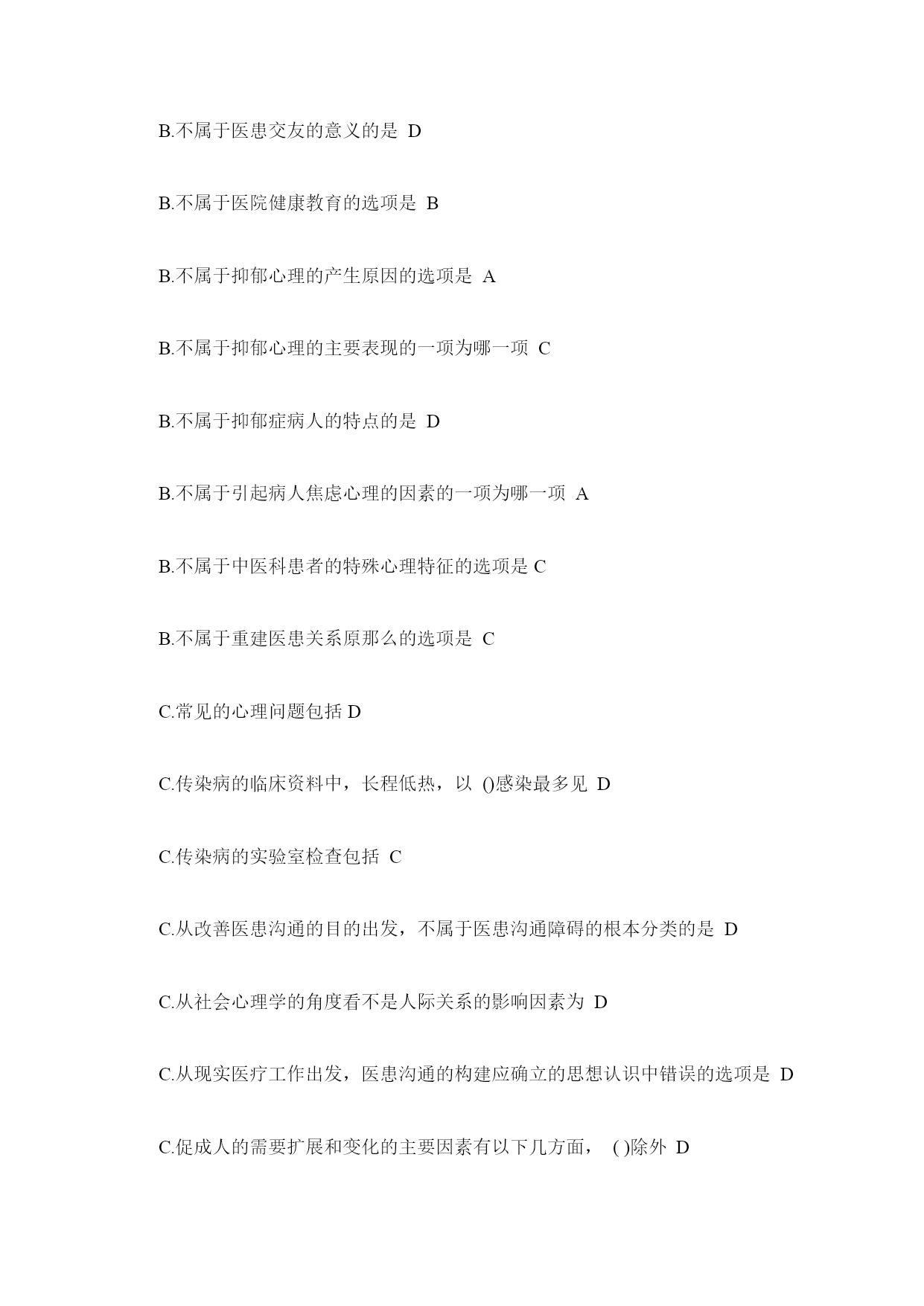 B.不属于医患交友的意义的是 D

B.不属于医院健康教育的选项是 B

B.不属于抑郁心理的产生原因的选项是 A

B.不属于抑郁心理的主要表现的一项为哪一项 C

B.不属于抑郁症病人的特点的是 D

B.不属于引起病人焦虑心理的因素的一项为哪一项 A

B.不属于中医科患者的特殊心理特征的选项是 C

B.不属于重建医患关系原那么的选项是 C

C.常见的心理问题包括 D

C.传染病的临床资料中，长程低热，以 ()感染最多见 D

C.传染病的实验室检查包括 C

C.从改善医患沟通的目的出发，不属于医患沟通障碍的根本分类的是 D

C.从社会心理学的角度看不是人际关系的影响因素为 D

C.从现实医疗工作出发，医患沟通的构建应确立的思想认识中错误的选项是 D

C.促成人的需要扩展和变化的主要因素有以下几方面， ( )除外 D